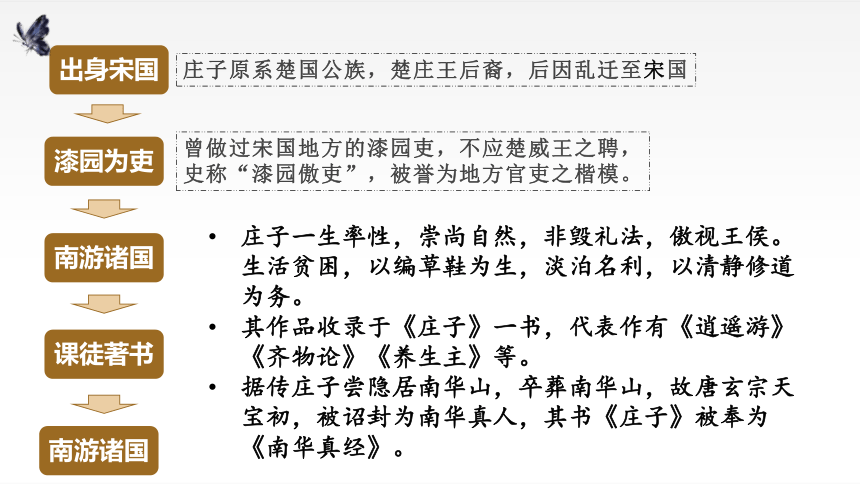 出身宋国

庄子原系楚国公族，楚庄王后裔，后因乱迁至宋国

漆园为吏

曾做过宋国地方的漆园吏，不应楚威王之聘，史称“漆园傲吏”，被誉为地方官吏之楷模。

南游诸国

课徒著书

南游诸国

• 庄子一生率性，崇尚自然，非毁礼法，傲视王侯。生活贫困，以编草鞋为生，淡泊名利，以清静修道为务。

• 其作品收录于《庄子》一书，代表作有《逍遥游》《齐物论》《养生主》等。

• 据传庄子尝隐居南华山，卒葬南华山，故唐玄宗天宝初，被诏封为南华真人，其书《庄子》被奉为《南华真经》。